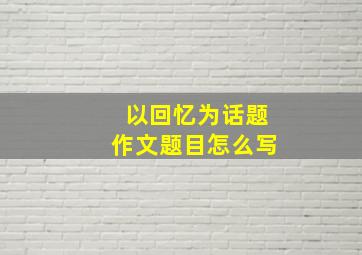 以回忆为话题
作文题目怎么写